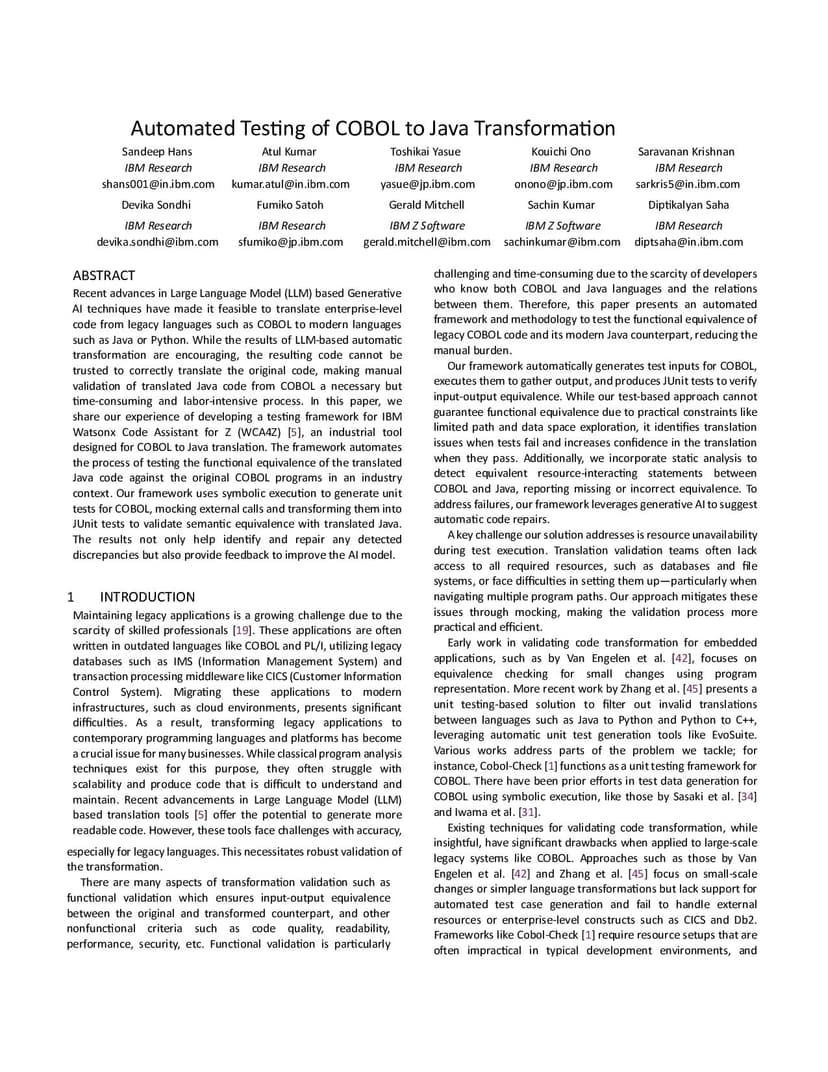 Automated Testing of COBOL to Java Transformation

Sandeep Hans
IBM Research
shans001@in.ibm.com

Atul Kumar
IBM Research
kumar.atul@in.ibm.com

Toshikai Yasue
IBM Research
yasue@jp.ibm.com

Kouichi Ono
IBM Research
onono@jp.ibm.com

Saravanan Krishnan
IBM Research
sarkris5@in.ibm.com

Devika Sondhi
IBM Research
devika.sondhi@ibm.com

Fumiko Satoh
IBM Research
sfumiko@jp.ibm.com

Gerald Mitchell
IBM Z Software
gerald.mitchell@ibm.com

Sachin Kumar
IBM Z Software
sachinkumar@ibm.com

Diptikalyan Saha
IBM Research
diptsaha@in.ibm.com

ABSTRACT
Recent advances in Large Language Model (LLM) based Generative AI techniques have made it feasible to translate enterprise-level code from legacy languages such as COBOL to modern languages such as Java or Python. While the results of LLM-based automatic transformation are encouraging, the resulting code cannot be trusted to correctly translate the original code, making manual validation of translated Java code from COBOL a necessary but time-consuming and labor-intensive process. In this paper, we share our experience of developing a testing framework for IBM Watsonx Code Assistant for Z (WCA4Z) [5], an industrial tool designed for COBOL to Java translation. The framework automates the process of testing the functional equivalence of the translated Java code against the original COBOL programs in an industry context. Our framework uses symbolic execution to generate unit tests for COBOL, mocking external calls and transforming them into JUnit tests to validate semantic equivalence with translated Java. The results not only help identify and repair any detected discrepancies but also provide feedback to improve the AI model.

1 INTRODUCTION
Maintaining legacy applications is a growing challenge due to the scarcity of skilled professionals [19]. These applications are often written in outdated languages like COBOL and PL/I, utilizing legacy databases such as IMS (Information Management System) and transaction processing middleware like CICS (Customer Information Control System). Migrating these applications to modern infrastructures, such as cloud environments, presents significant difficulties. As a result, transforming legacy applications to contemporary programming languages and platforms has become a crucial issue for many businesses. While classical program analysis techniques exist for this purpose, they often struggle with scalability and produce code that is difficult to understand and maintain. Recent advancements in Large Language Model (LLM) based translation tools [5] offer the potential to generate more readable code. However, these tools face challenges with accuracy, especially for legacy languages. This necessitates robust validation of the transformation.

There are many aspects of transformation validation such as functional validation which ensures input-output equivalence between the original and transformed counterpart, and other nonfunctional criteria such as code quality, readability, performance, security, etc. Functional validation is particularly challenging and time-consuming due to the scarcity of developers who know both COBOL and Java languages and the relations between them. Therefore, this paper presents an automated framework and methodology to test the functional equivalence of legacy COBOL code and its modern Java counterpart, reducing the manual burden.

Our framework automatically generates test inputs for COBOL, executes them to gather output, and produces JUnit tests to verify input-output equivalence. While our test-based approach cannot guarantee functional equivalence due to practical constraints like limited path and data space exploration, it identifies translation issues when tests fail and increases confidence in the translation when they pass. Additionally, we incorporate static analysis to detect equivalent resource-interacting statements between COBOL and Java, reporting missing or incorrect equivalence. To address failures, our framework leverages generative AI to suggest automatic code repairs.

A key challenge our solution addresses is resource unavailability during test execution. Translation validation teams often lack access to all required resources, such as databases and file systems, or face difficulties in setting them up—particularly when navigating multiple program paths. Our approach mitigates these issues through mocking, making the validation process more practical and efficient.

Early work in validating code transformation for embedded applications, such as by Van Engelen et al. [42], focuses on equivalence checking for small changes using program representation. More recent work by Zhang et al. [45] presents a unit testing-based solution to filter out invalid translations between languages such as Java to Python and Python to C++, leveraging automatic unit test generation tools like EvoSuite. Various works address parts of the problem we tackle; for instance, Cobol-Check [1] functions as a unit testing framework for COBOL. There have been prior efforts in test data generation for COBOL using symbolic execution, like those by Sasaki et al. [34] and Iwama et al. [31].

Existing techniques for validating code transformation, while insightful, have significant drawbacks when applied to large-scale legacy systems like COBOL. Approaches such as those by Van Engelen et al. [42] and Zhang et al. [45] focus on small-scale changes or simpler language transformations but lack support for automated test case generation and fail to handle external resources or enterprise-level constructs such as CICS and Db2. Frameworks like Cobol-Check [1] require resource setups that are often impractical in typical development environments, and